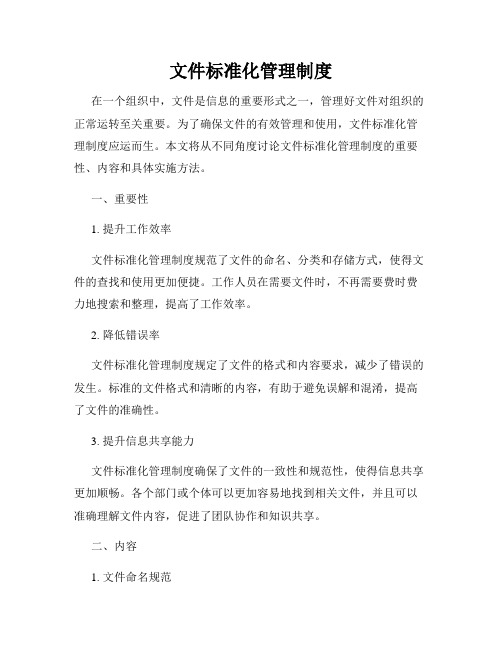 文件标准化管理制度

在一个组织中，文件是信息的重要形式之一，管理好文件对组织的正常运转至关重要。为了确保文件的有效管理和使用，文件标准化管理制度应运而生。本文将从不同角度讨论文件标准化管理制度的重要性、内容和具体实施方法。

一、重要性

1. 提升工作效率

文件标准化管理制度规范了文件的命名、分类和存储方式，使得文件的查找和使用更加便捷。工作人员在需要文件时，不再需要费时费力地搜索和整理，提高了工作效率。

2. 降低错误率

文件标准化管理制度规定了文件的格式和内容要求，减少了错误的发生。标准的文件格式和清晰的内容，有助于避免误解和混淆，提高了文件的准确性。

3. 提升信息共享能力

文件标准化管理制度确保了文件的一致性和规范性，使得信息共享更加顺畅。各个部门或个体可以更加容易地找到相关文件，并且可以准确理解文件内容，促进了团队协作和知识共享。

二、内容

1. 文件命名规范